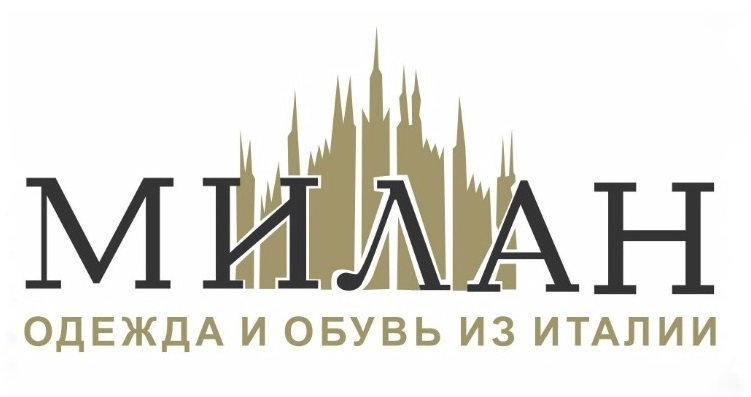 МИЛАН
ОДЕЖДА И ОБУВЬ ИЗ ИТАЛИИ